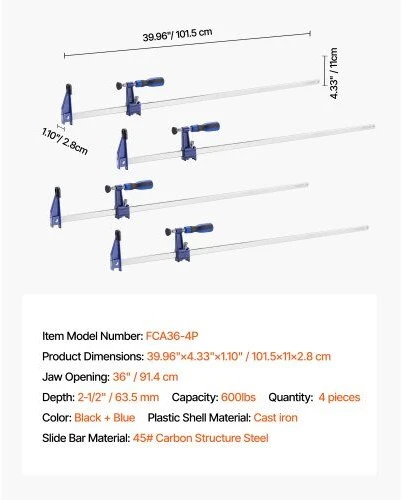 39.96"/ 101.5 cm

4.33" / 11cm

1.10"/ 2.8cm

Item Model Number: FCA36-4P

Product Dimensions: 39.96"×4.33"×1.10" / 101.5×11×2.8 cm

Jaw Opening: 36" / 91.4 cm

Depth: 2-1/2" / 63.5 mm Capacity: 600lbs Quantity: 4 pieces

Color: Black + Blue Plastic Shell Material: Cast iron

Slide Bar Material: 45# Carbon Structure Steel